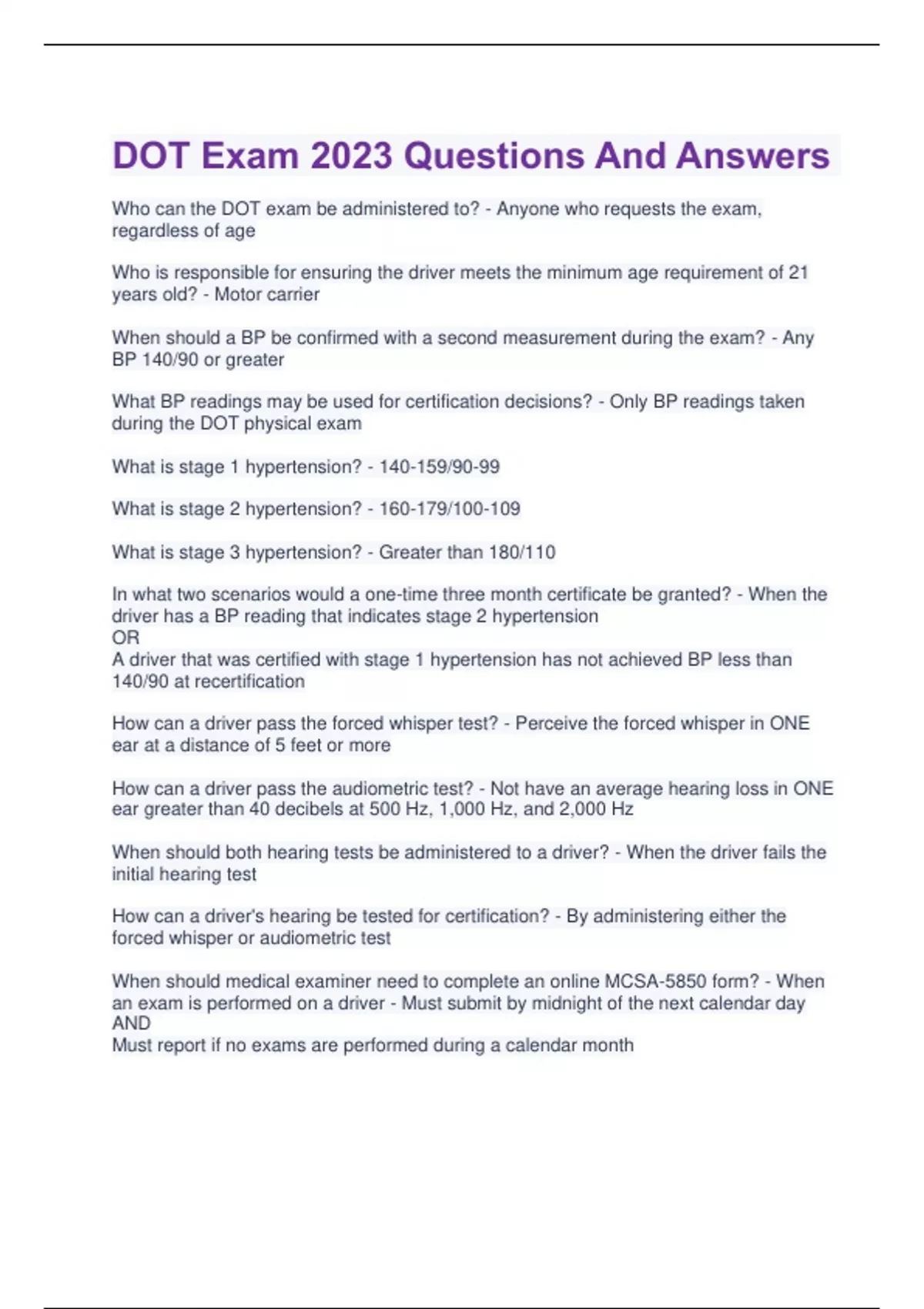 DOT Exam 2023 Questions And Answers

Who can the DOT exam be administered to? - Anyone who requests the exam, regardless of age

Who is responsible for ensuring the driver meets the minimum age requirement of 21 years old? - Motor carrier

When should a BP be confirmed with a second measurement during the exam? - Any BP 140/90 or greater

What BP readings may be used for certification decisions? - Only BP readings taken during the DOT physical exam

What is stage 1 hypertension? - 140-159/90-99

What is stage 2 hypertension? - 160-179/100-109

What is stage 3 hypertension? - Greater than 180/110

In what two scenarios would a one-time three month certificate be granted? - When the driver has a BP reading that indicates stage 2 hypertension
OR
A driver that was certified with stage 1 hypertension has not achieved BP less than 140/90 at recertification

How can a driver pass the forced whisper test? - Perceive the forced whisper in ONE ear at a distance of 5 feet or more

How can a driver pass the audiometric test? - Not have an average hearing loss in ONE ear greater than 40 decibels at 500 Hz, 1,000 Hz, and 2,000 Hz

When should both hearing tests be administered to a driver? - When the driver fails the initial hearing test

How can a driver's hearing be tested for certification? - By administering either the forced whisper or audiometric test

When should medical examiner need to complete an online MCSA-5850 form? - When an exam is performed on a driver - Must submit by midnight of the next calendar day
AND
Must report if no exams are performed during a calendar month